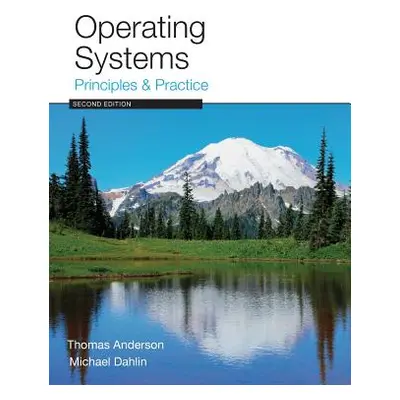 Operating Systems
Principles & Practice

SECOND EDITION

Thomas Anderson
Michael Dahlin